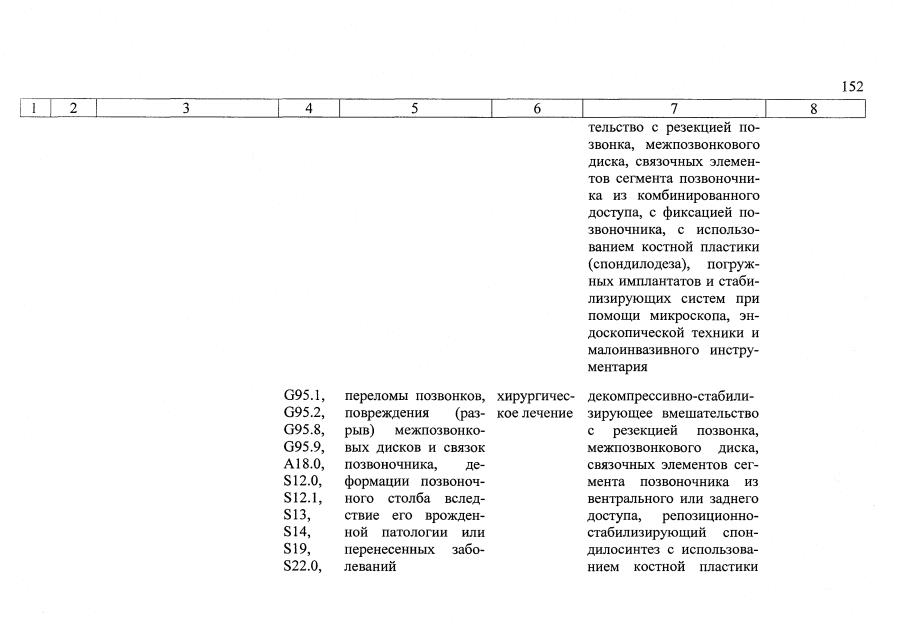 152

| 1 | 2 | 3 | 4 | 5 | 6 | 7 | 8 |
|---|---|---|---|---|---|---|---|
|  |  |  |  |  |  | тельство с резекцией позвонка, межпозвонкового диска, связочных элементов сегмента позвоночника из комбинированного доступа, с фиксацией позвоночника, с использованием костной пластики (спондилодеза), погружных имплантатов и стабилизирующих систем при помощи микроскопа, эндоскопической техники и малоинвазивного инструментария |  |
|  |  |  | G95.1, G95.2, G95.8, G95.9, A18.0, S12.0, S12.1, S13, S14, S19, S22.0, | переломы позвонков, повреждения (разрыв) межпозвонковых дисков и связок позвоночника, деформации позвоночного столба вследствие его врожденной патологии или перенесенных заболеваний | хирургическое лечение | декомпрессивно-стабилизирующее вмешательство с резекцией позвонка, межпозвонкового диска, связочных элементов сегмента позвоночника из вентрального или заднего доступа, репозиционно-стабилизирующий спондилосинтез с использованием костной пластики |  |